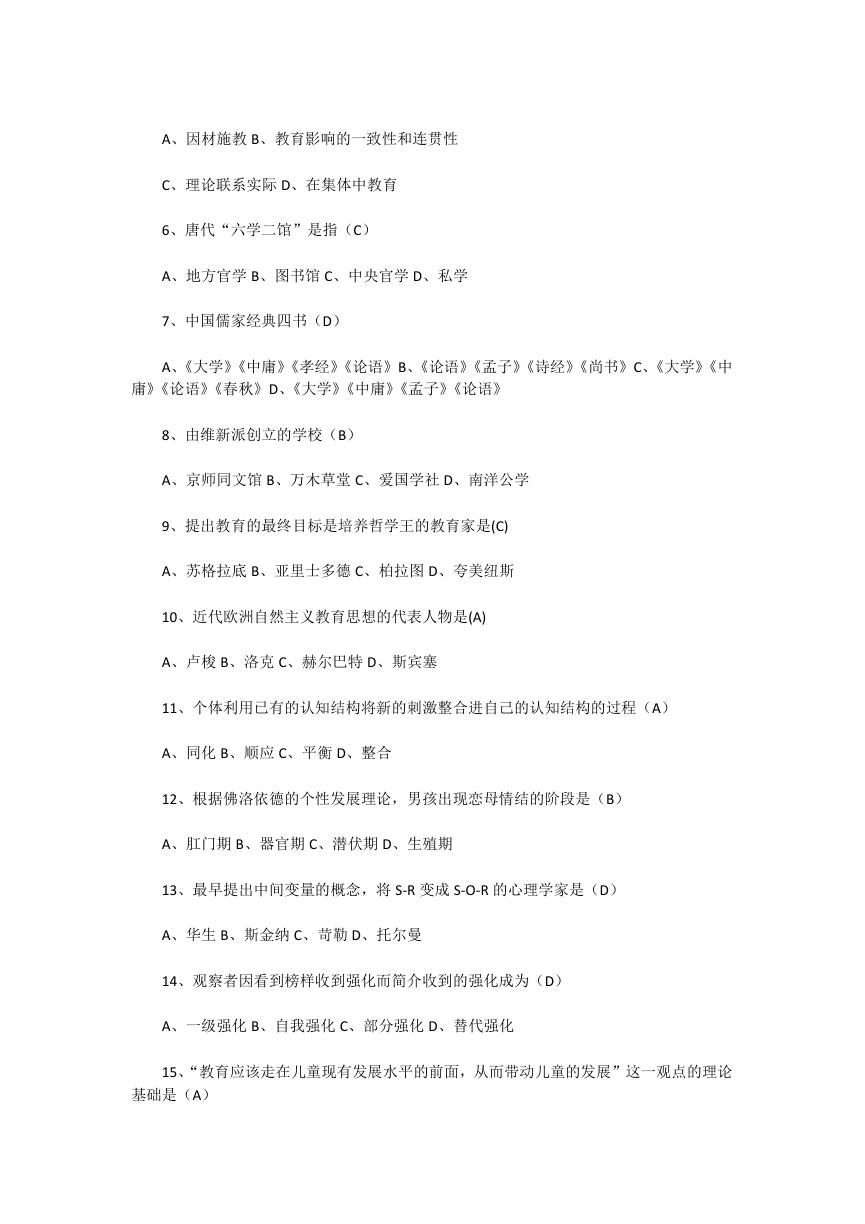 A、因材施教 B、教育影响的一致性和连贯性

C、理论联系实际 D、在集体中教育

6、唐代“六学二馆”是指（C）

A、地方官学 B、图书馆 C、中央官学 D、私学

7、中国儒家经典四书（D）

A、《大学》《中庸》《孝经》《论语》B、《论语》《孟子》《诗经》《尚书》C、《大学》《中庸》《论语》《春秋》D、《大学》《中庸》《孟子》《论语》

8、由维新派创立的学校（B）

A、京师同文馆 B、万木草堂 C、爱国学社 D、南洋公学

9、提出教育的最终目标是培养哲学王的教育家是(C)

A、苏格拉底 B、亚里士多德 C、柏拉图 D、夸美纽斯

10、近代欧洲自然主义教育思想的代表人物是(A)

A、卢梭 B、洛克 C、赫尔巴特 D、斯宾塞

11、个体利用已有的认知结构将新的刺激整合进自己的认知结构的过程（A）

A、同化 B、顺应 C、平衡 D、整合

12、根据佛洛依德的个性发展理论，男孩出现恋母情结的阶段是（B）

A、肛门期 B、器官期 C、潜伏期 D、生殖期

13、最早提出中间变量的概念，将 S-R 变成 S-O-R 的心理学家是（D）

A、华生 B、斯金纳 C、苛勒 D、托尔曼

14、观察者因看到榜样收到强化而简介收到的强化成为（D）

A、一级强化 B、自我强化 C、部分强化 D、替代强化

15、“教育应该走在儿童现有发展水平的前面，从而带动儿童的发展”这一观点的理论基础是（A）